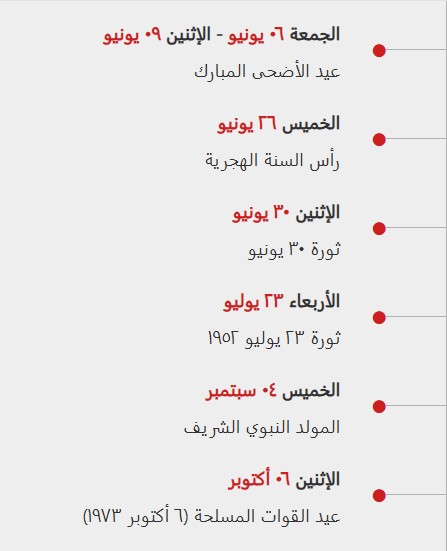 الجمعة ٠٦ يونيو - الإثنين ٠٩ يونيو
عيد الأضحى المبارك

الخميس ٢٦ يونيو
رأس السنة الهجرية

الإثنين ٣٠ يونيو
ثورة ٣٠ يونيو

الأربعاء ٢٣ يوليو
ثورة ٢٣ يوليو ١٩٥٢

الخميس ٠٤ سبتمبر
المولد النبوي الشريف

الإثنين ٠٦ أكتوبر
عيد القوات المسلحة (٦ أكتوبر ١٩٧٣)